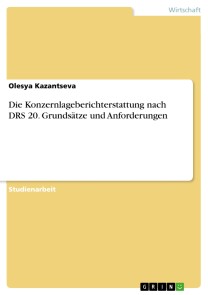 Wirtschaft

Olesya Kazantseva

Die Konzernlageberichterstattung nach DRS 20. Grundsätze und Anforderungen

Studienarbeit

GRIN